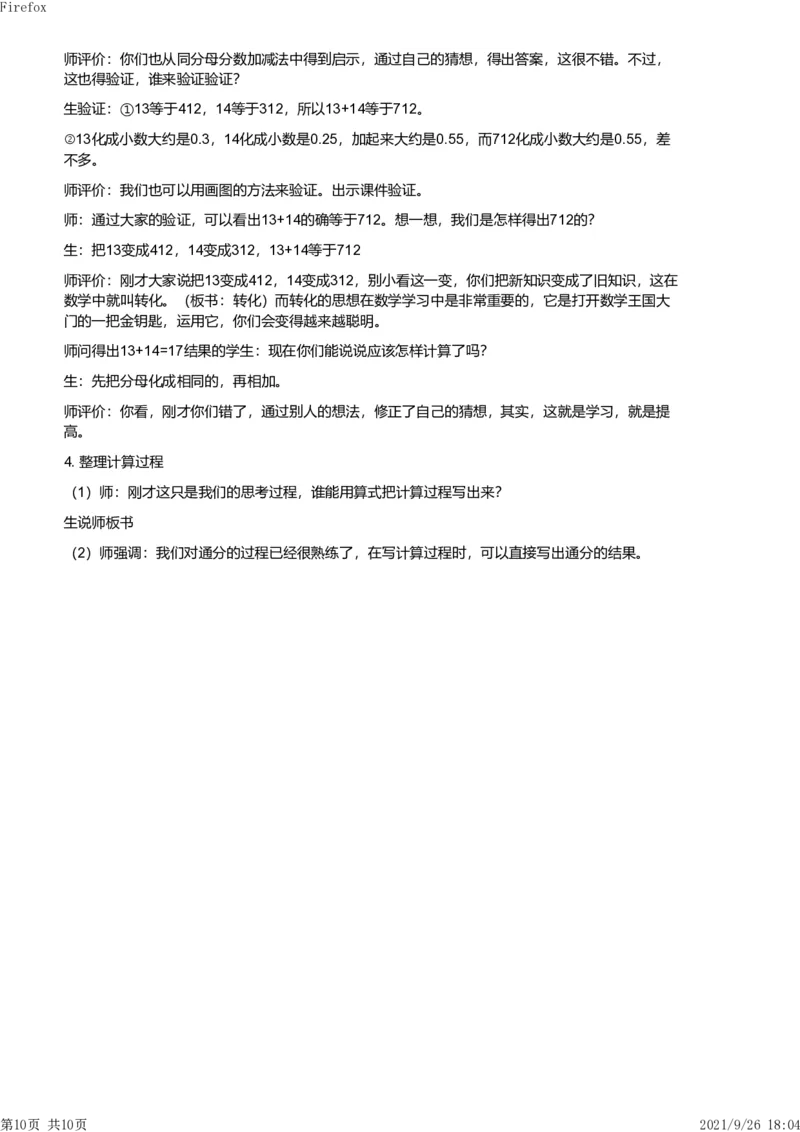 Firefox

师评价：你们也从同分母分数加减法中得到启示，通过自己的猜想，得出答案，这很不错。不过，这也得验证，谁来验证验证？

生验证：①13等于412，14等于312，所以13+14等于712。

②13化成小数大约是0.3，14化成小数是0.25，加起来大约是0.55，而712化成小数大约是0.55，差不多。

师评价：我们也可以用画图的方法来验证。出示课件验证。

师：通过大家的验证，可以看出13+14的确等于712。想一想，我们是怎样得出712的？

生：把13变成412，14变成312，13+14等于712

师评价：刚才大家说把13变成412，14变成312，别小看这一变，你们把新知识变成了旧知识，这在数学中就叫转化。（板书：转化）而转化的思想在数学学习中是非常重要的，它是打开数学王国大门的一把金钥匙，运用它，你们会变得越来越聪明。

师问得出13+14=17结果的学生：现在你们能说说应该怎样计算了吗？

生：先把分母化成相同的，再相加。

师评价：你看，刚才你们错了，通过别人的想法，修正了自己的猜想，其实，这就是学习，就是提高。

4. 整理计算过程

（1）师：刚才这只是我们的思考过程，谁能用算式把计算过程写出来？

生说师板书

（2）师强调：我们对通分的过程已经很熟练了，在写计算过程时，可以直接写出通分的结果。

第10页 共10页

2021/9/26 18:04